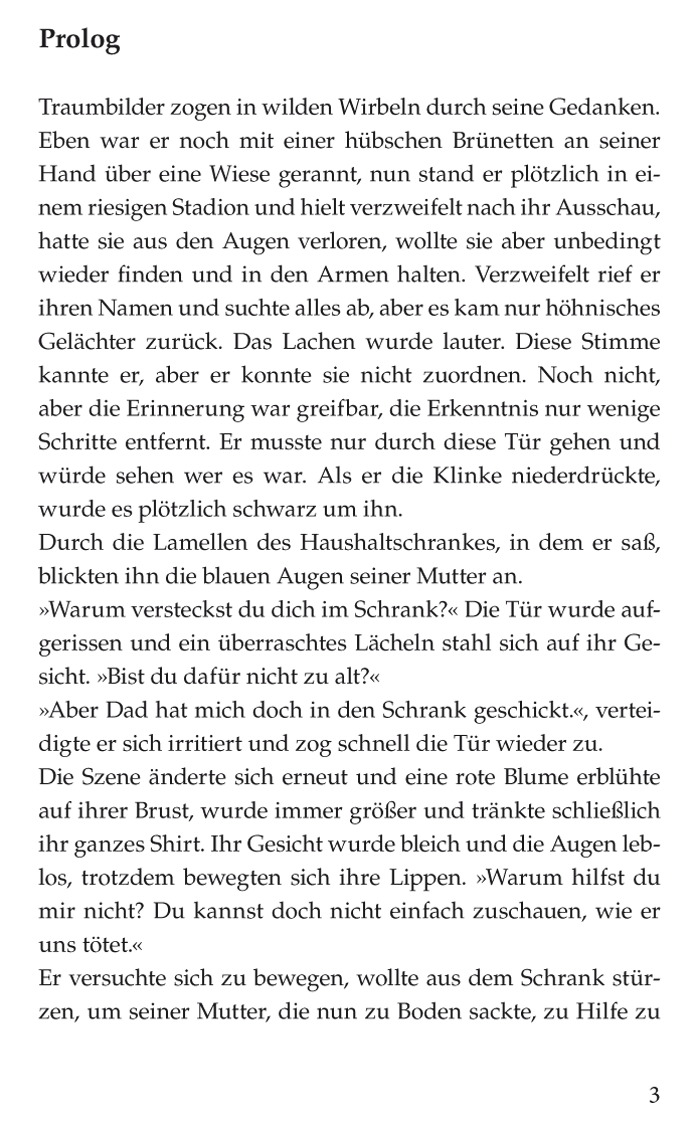 Prolog

Traumbilder zogen in wilden Wirbeln durch seine Gedanken. Eben war er noch mit einer hübschen Brünetten an seiner Hand über eine Wiese gerannt, nun stand er plötzlich in einem riesigen Stadion und hielt verzweifelt nach ihr Ausschau, hatte sie aus den Augen verloren, wollte sie aber unbedingt wieder finden und in den Armen halten. Verzweifelt rief er ihren Namen und suchte alles ab, aber es kam nur höhnisches Gelächter zurück. Das Lachen wurde lauter. Diese Stimme kannte er, aber er konnte sie nicht zuordnen. Noch nicht, aber die Erinnerung war greifbar, die Erkenntnis nur wenige Schritte entfernt. Er musste nur durch diese Tür gehen und würde sehen wer es war. Als er die Klinke niederdrückte, wurde es plötzlich schwarz um ihn.
Durch die Lamellen des Haushaltschrankes, in dem er saß, blickten ihn die blauen Augen seiner Mutter an.
»Warum versteckst du dich im Schrank?« Die Tür wurde aufgerissen und ein überraschtes Lächeln stahl sich auf ihr Gesicht. »Bist du dafür nicht zu alt?«
»Aber Dad hat mich doch in den Schrank geschickt.«, verteidigte er sich irritiert und zog schnell die Tür wieder zu.
Die Szene änderte sich erneut und eine rote Blume erblühte auf ihrer Brust, wurde immer größer und tränkte schließlich ihr ganzes Shirt. Ihr Gesicht wurde bleich und die Augen leblos, trotzdem bewegten sich ihre Lippen. »Warum hilfst du mir nicht? Du kannst doch nicht einfach zuschauen, wie er uns tötet.«
Er versuchte sich zu bewegen, wollte aus dem Schrank stürzen, um seiner Mutter, die nun zu Boden sackte, zu Hilfe zu

3